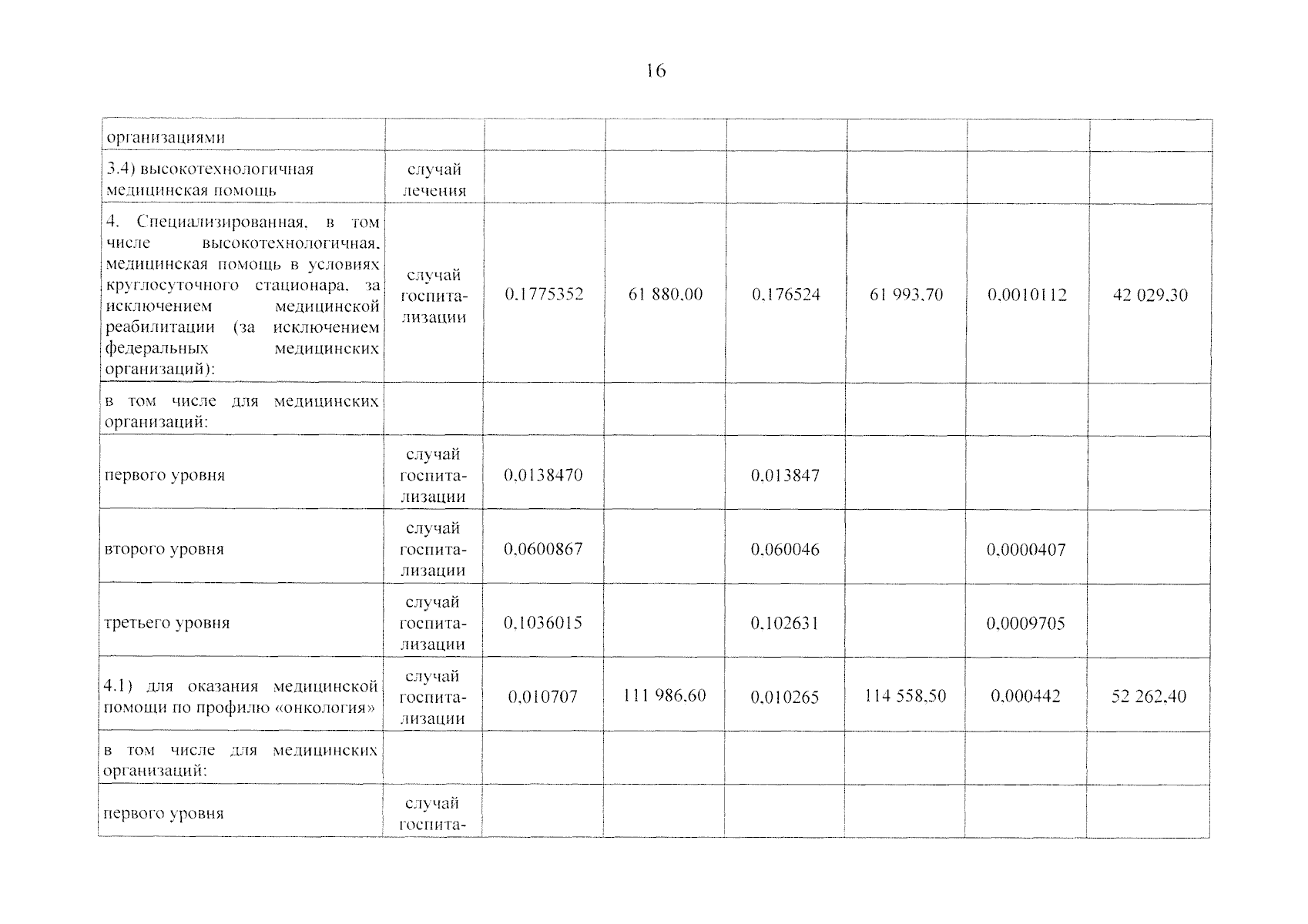 16

| организациями | | | | | | | |
|---|---|---|---|---|---|---|---|
| 3.4) высокотехнологичная медицинская помощь | случай лечения | | | | | | |
| 4. Специализированная, в том числе высокотехнологичная, медицинская помощь в условиях круглосуточного стационара, за исключением медицинской реабилитации (за исключением федеральных медицинских организаций): | случай госпитализации | 0,1775352 | 61 880,00 | 0,176524 | 61 993,70 | 0,0010112 | 42 029,30 |
| в том числе для медицинских организаций: | | | | | | | |
| первого уровня | случай госпитализации | 0,0138470 | | 0,013847 | | | |
| второго уровня | случай госпитализации | 0,0600867 | | 0,060046 | | 0,0000407 | |
| третьего уровня | случай госпитализации | 0,1036015 | | 0,102631 | | 0,0009705 | |
| 4.1) для оказания медицинской помощи по профилю «онкология» | случай госпитализации | 0,010707 | 111 986,60 | 0,010265 | 114 558,50 | 0,000442 | 52 262,40 |
| в том числе для медицинских организаций: | | | | | | | |
| первого уровня | случай госпита- | | | | | | |